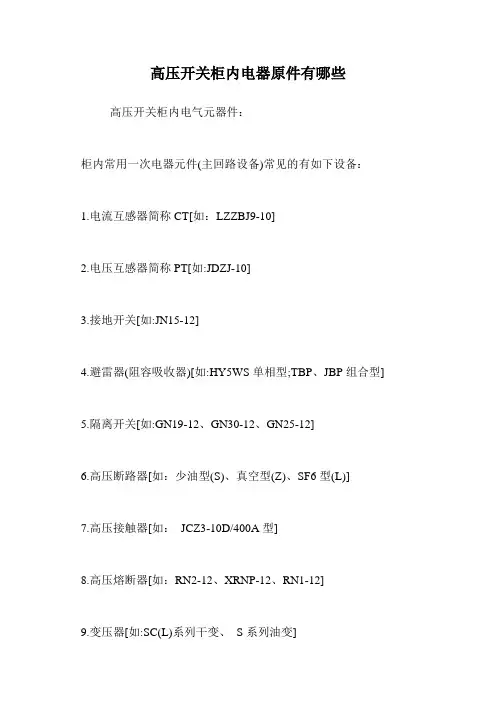 高压开关柜内电器原件有哪些

高压开关柜内电气元器件：

柜内常用一次电器元件(主回路设备)常见的有如下设备：

1.电流互感器简称 CT[如：LZZBJ9-10]

2.电压互感器简称 PT[如:JDZJ-10]

3.接地开关[如:JN15-12]

4.避雷器(阻容吸收器)[如:HY5WS 单相型;TBP、JBP 组合型]

5.隔离开关[如:GN19-12、GN30-12、GN25-12]

6.高压断路器[如：少油型(S)、真空型(Z)、SF6 型(L)]

7.高压接触器[如： JCZ3-10D/400A 型]

8.高压熔断器[如：RN2-12、XRNP-12、RN1-12]

9.变压器[如:SC(L)系列干变、 S 系列油变]